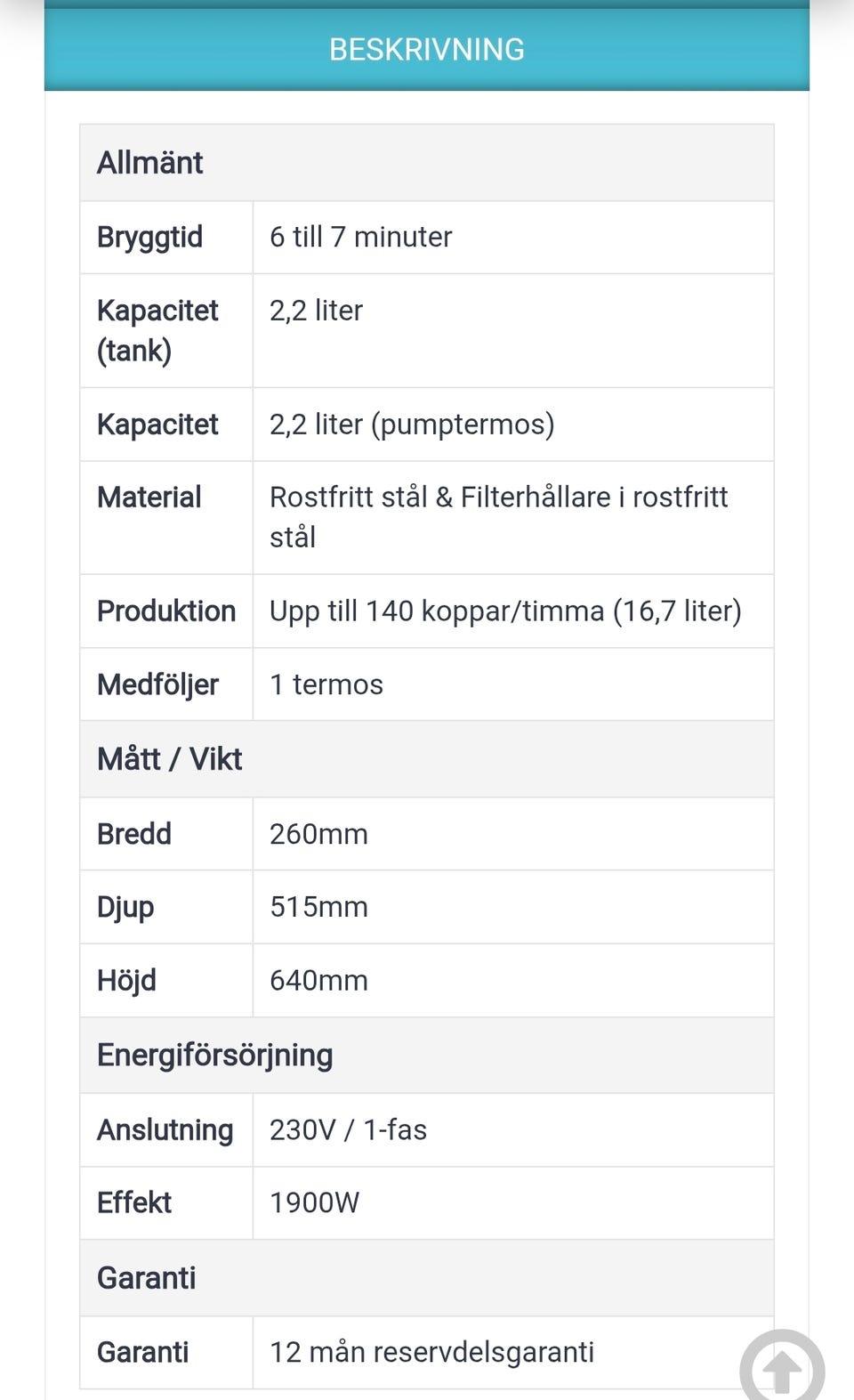 BESKRIVNING

| Allmänt | |
|---|---|
| Bryggtid | 6 till 7 minuter |
| Kapacitet (tank) | 2,2 liter |
| Kapacitet | 2,2 liter (pumptermos) |
| Material | Rostfritt stål & Filterhållare i rostfritt stål |
| Produktion | Upp till 140 koppar/timma (16,7 liter) |
| Medföljer | 1 termos |
| Mått / Vikt | |
| Bredd | 260mm |
| Djup | 515mm |
| Höjd | 640mm |
| Energiförsörjning | |
| Anslutning | 230V / 1-fas |
| Effekt | 1900W |
| Garanti | |
| Garanti | 12 mån reservdelsgaranti |